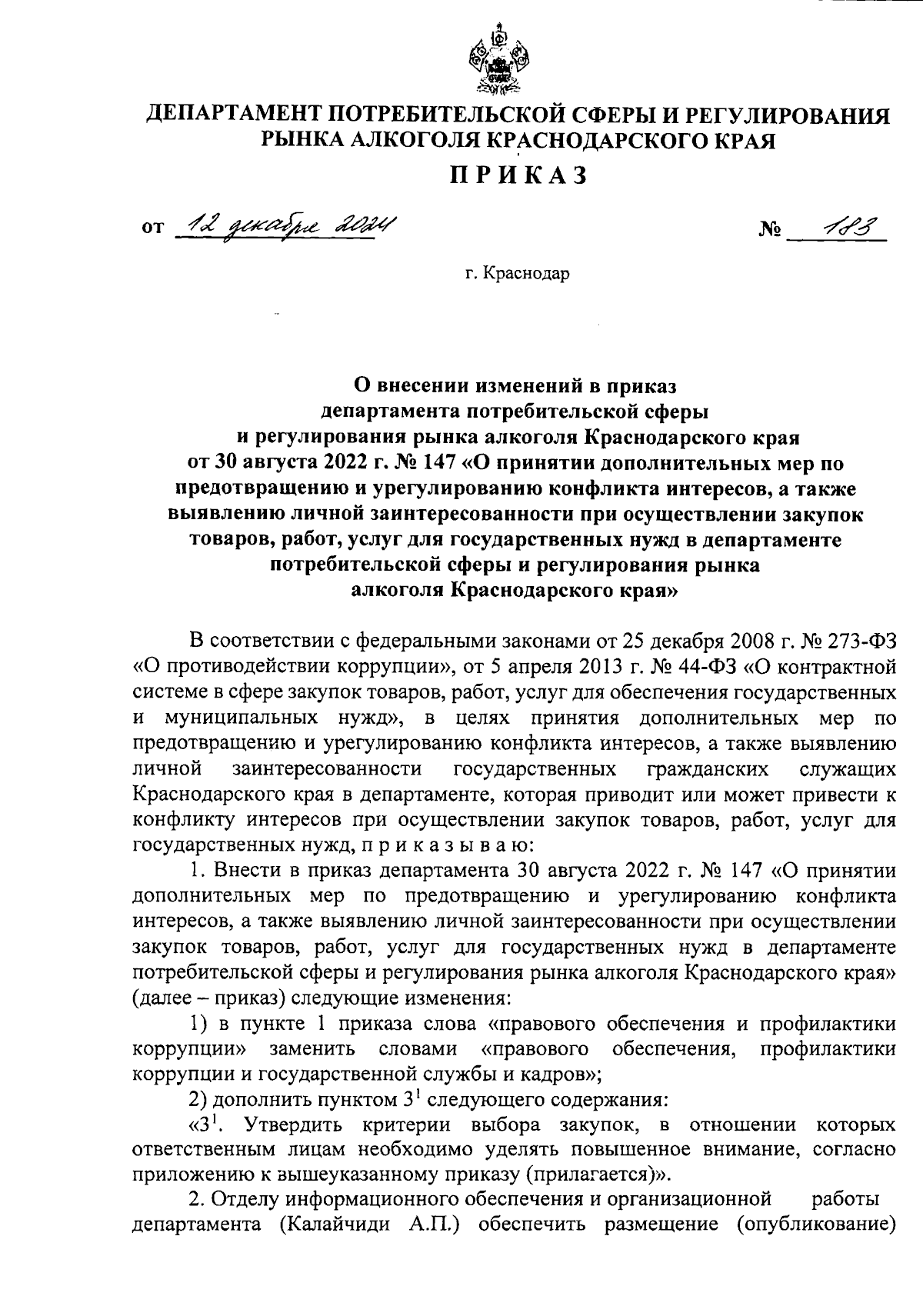 ДЕПАРТАМЕНТ ПОТРЕБИТЕЛЬСКОЙ СФЕРЫ И РЕГУЛИРОВАНИЯ РЫНКА АЛКОГОЛЯ КРАСНОДАРСКОГО КРАЯ

ПРИКАЗ

от 12 декабря 2024 № 183

г. Краснодар

О внесении изменений в приказ департамента потребительской сферы и регулирования рынка алкоголя Краснодарского края от 30 августа 2022 г. № 147 «О принятии дополнительных мер по предотвращению и урегулированию конфликта интересов, а также выявлению личной заинтересованности при осуществлении закупок товаров, работ, услуг для государственных нужд в департаменте потребительской сферы и регулирования рынка алкоголя Краснодарского края»

В соответствии с федеральными законами от 25 декабря 2008 г. № 273-ФЗ «О противодействии коррупции», от 5 апреля 2013 г. № 44-ФЗ «О контрактной системе в сфере закупок товаров, работ, услуг для обеспечения государственных и муниципальных нужд», в целях принятия дополнительных мер по предотвращению и урегулированию конфликта интересов, а также выявлению личной заинтересованности государственных гражданских служащих Краснодарского края в департаменте, которая приводит или может привести к конфликту интересов при осуществлении закупок товаров, работ, услуг для государственных нужд, п р и к а з ы в а ю:

1. Внести в приказ департамента 30 августа 2022 г. № 147 «О принятии дополнительных мер по предотвращению и урегулированию конфликта интересов, а также выявлению личной заинтересованности при осуществлении закупок товаров, работ, услуг для государственных нужд в департаменте потребительской сферы и регулирования рынка алкоголя Краснодарского края» (далее – приказ) следующие изменения:

1) в пункте 1 приказа слова «правового обеспечения и профилактики коррупции» заменить словами «правового обеспечения, профилактики коррупции и государственной службы и кадров»;

2) дополнить пунктом $3^1$ следующего содержания:

«$3^1$. Утвердить критерии выбора закупок, в отношении которых ответственным лицам необходимо уделять повышенное внимание, согласно приложению к вышеуказанному приказу (прилагается)».

2. Отделу информационного обеспечения и организационной работы департамента (Калайчиди А.П.) обеспечить размещение (опубликование)